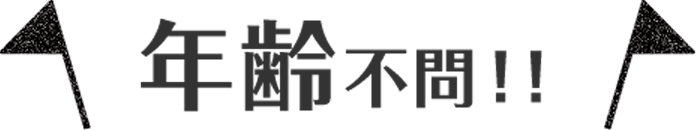 年齢不問！！